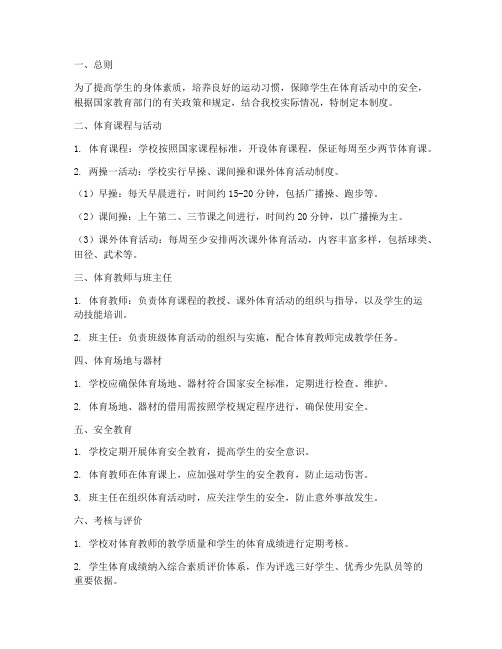 一、总则

为了提高学生的身体素质，培养良好的运动习惯，保障学生在体育活动中的安全，根据国家教育部门的有关政策和规定，结合我校实际情况，特制定本制度。

二、体育课程与活动

1. 体育课程：学校按照国家课程标准，开设体育课程，保证每周至少两节体育课。

2. 两操一活动：学校实行早操、课间操和课外体育活动制度。

（1）早操：每天早晨进行，时间约 15-20 分钟，包括广播操、跑步等。

（2）课间操：上午第二、三节课之间进行，时间约 20 分钟，以广播操为主。

（3）课外体育活动：每周至少安排两次课外体育活动，内容丰富多样，包括球类、田径、武术等。

三、体育教师与班主任

1. 体育教师：负责体育课程的教授、课外体育活动的组织与指导，以及学生的运动技能培训。

2. 班主任：负责班级体育活动的组织与实施，配合体育教师完成教学任务。

四、体育场地与器材

1. 学校应确保体育场地、器材符合国家安全标准，定期进行检查、维护。

2. 体育场地、器材的借用需按照学校规定程序进行，确保使用安全。

五、安全教育

1. 学校定期开展体育安全教育，提高学生的安全意识。

2. 体育教师在体育课上，应加强对学生的安全教育，防止运动伤害。

3. 班主任在组织体育活动时，应关注学生的安全，防止意外事故发生。

六、考核与评价

1. 学校对体育教师的教学质量和学生的体育成绩进行定期考核。

2. 学生体育成绩纳入综合素质评价体系，作为评选三好学生、优秀少先队员等的重要依据。